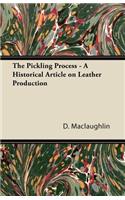 The Pickling Process - A Historical Article on Leather Production

D. Maclaughlin